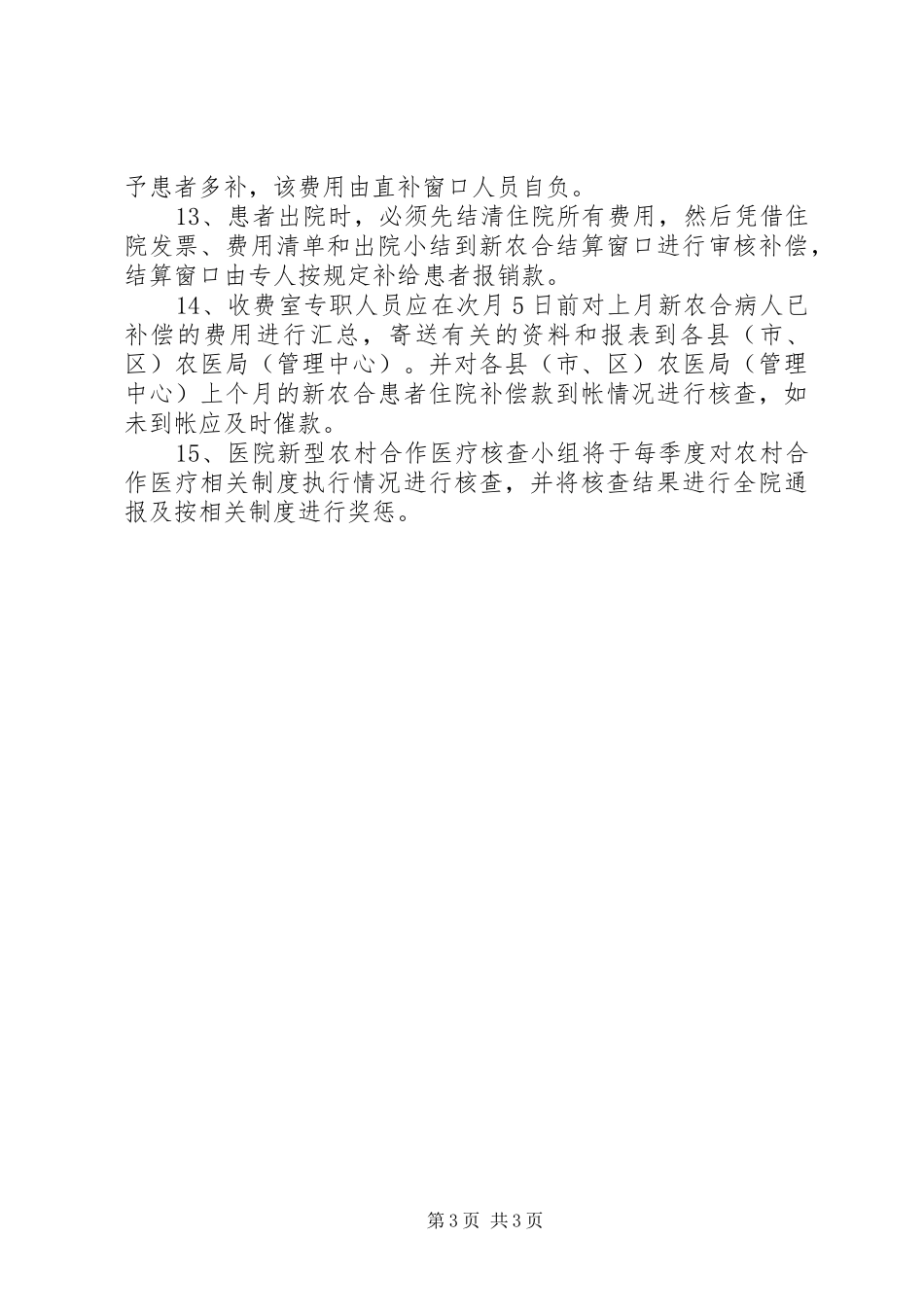 予患者多补，该费用由直补窗口人员自负。

13、患者出院时，必须先结清住院所有费用，然后凭借住院发票、费用清单和出院小结到新农合结算窗口进行审核补偿，结算窗口由专人按规定补给患者报销款。

14、收费室专职人员应在次月5日前对上月新农合病人已补偿的费用进行汇总，寄送有关的资料和报表到各县（市、区）农医局（管理中心）。并对各县（市、区）农医局（管理中心）上个月的新农合患者住院补偿款到帐情况进行核查，如未到帐应及时催款。

15、医院新型农村合作医疗核查小组将于每季度对农村合作医疗相关制度执行情况进行核查，并将核查结果进行全院通报及按相关制度进行奖惩。

第3页 共3页